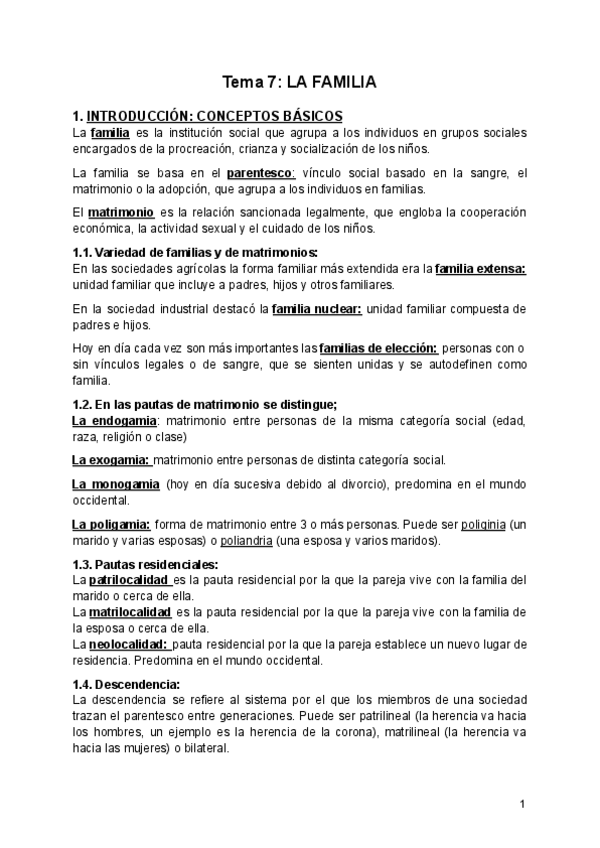 Tema 7: LA FAMILIA

1. INTRODUCCIÓN: CONCEPTOS BÁSICOS
La familia es la institución social que agrupa a los individuos en grupos sociales encargados de la procreación, crianza y socialización de los niños.

La familia se basa en el parentesco: vínculo social basado en la sangre, el matrimonio o la adopción, que agrupa a los individuos en familias.

El matrimonio es la relación sancionada legalmente, que engloba la cooperación económica, la actividad sexual y el cuidado de los niños.

1.1. Variedad de familias y de matrimonios:
En las sociedades agrícolas la forma familiar más extendida era la familia extensa: unidad familiar que incluye a padres, hijos y otros familiares.

En la sociedad industrial destacó la familia nuclear: unidad familiar compuesta de padres e hijos.

Hoy en día cada vez son más importantes las familias de elección: personas con o sin vínculos legales o de sangre, que se sienten unidas y se autodefinen como familia.

1.2. En las pautas de matrimonio se distingue;
La endogamia: matrimonio entre personas de la misma categoría social (edad, raza, religión o clase)

La exogamia: matrimonio entre personas de distinta categoría social.

La monogamia (hoy en día sucesiva debido al divorcio), predomina en el mundo occidental.

La poligamia: forma de matrimonio entre 3 o más personas. Puede ser poliginia (un marido y varias esposas) o poliandria (una esposa y varios maridos).

1.3. Pautas residenciales:
La patrilocalidad es la pauta residencial por la que la pareja vive con la familia del marido o cerca de ella.
La matrilocalidad es la pauta residencial por la que la pareja vive con la familia de la esposa o cerca de ella.
La neolocalidad: pauta residencial por la que la pareja establece un nuevo lugar de residencia. Predomina en el mundo occidental.

1.4. Descendencia:
La descendencia se refiere al sistema por el que los miembros de una sociedad trazan el parentesco entre generaciones. Puede ser patrilineal (la herencia va hacia los hombres, un ejemplo es la herencia de la corona), matrilineal (la herencia va hacia las mujeres) o bilateral.

1